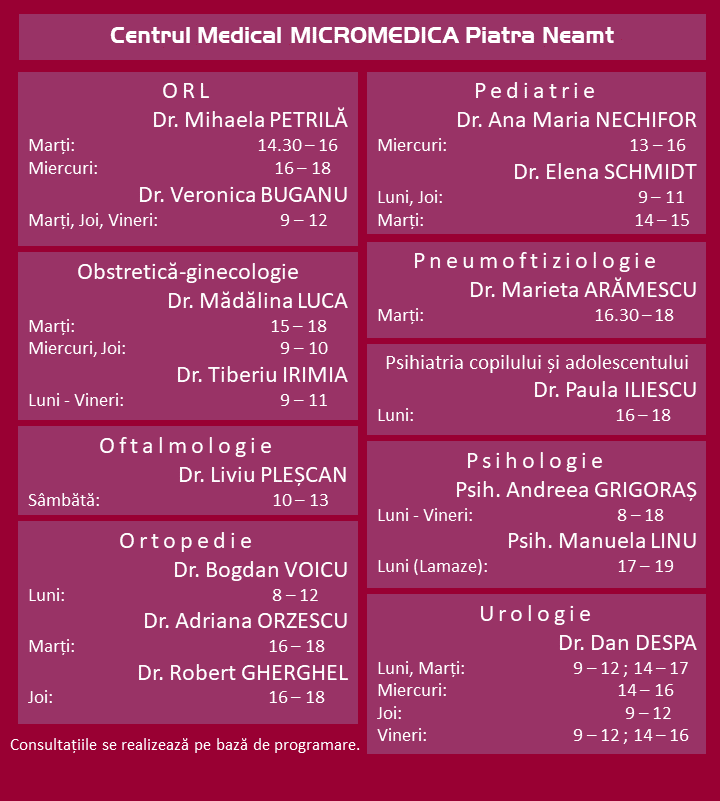 Centrul Medical MICROMEDICA Piatra Neamt

ORL
Dr. Mihaela PETRILĂ
Marți: 14.30 – 16
Miercuri: 16 – 18
Dr. Veronica BUGANU
Marți, Joi, Vineri: 9 – 12

Obstretică-ginecologie
Dr. Mădălina LUCA
Marți: 15 – 18
Miercuri, Joi: 9 – 10
Dr. Tiberiu IRIMIA
Luni - Vineri: 9 – 11

Oftalmologie
Dr. Liviu PLEȘCAN
Sâmbătă: 10 – 13

Ortopedie
Dr. Bogdan VOICU
Luni: 8 – 12
Dr. Adriana ORZESCU
Marți: 16 – 18
Dr. Robert GHERGHEL
Joi: 16 – 18

Consultațiile se realizează pe bază de programare.

Pediatrie
Dr. Ana Maria NECHIFOR
Miercuri: 13 – 16
Dr. Elena SCHMIDT
Luni, Joi: 9 – 11
Marți: 14 – 15

Pneumoftiziologie
Dr. Marieta ARĂMESCU
Marți: 16.30 – 18

Psihiatria copilului și adolescentului
Dr. Paula ILIESCU
Luni: 16 – 18

Psihologie
Psih. Andreea GRIGORAȘ
Luni - Vineri: 8 – 18
Psih. Manuela LINU
Luni (Lamaze): 17 – 19

Urologie
Dr. Dan DESPA
Luni, Marți: 9 – 12 ; 14 – 17
Miercuri: 14 – 16
Joi: 9 – 12
Vineri: 9 – 12 ; 14 – 16